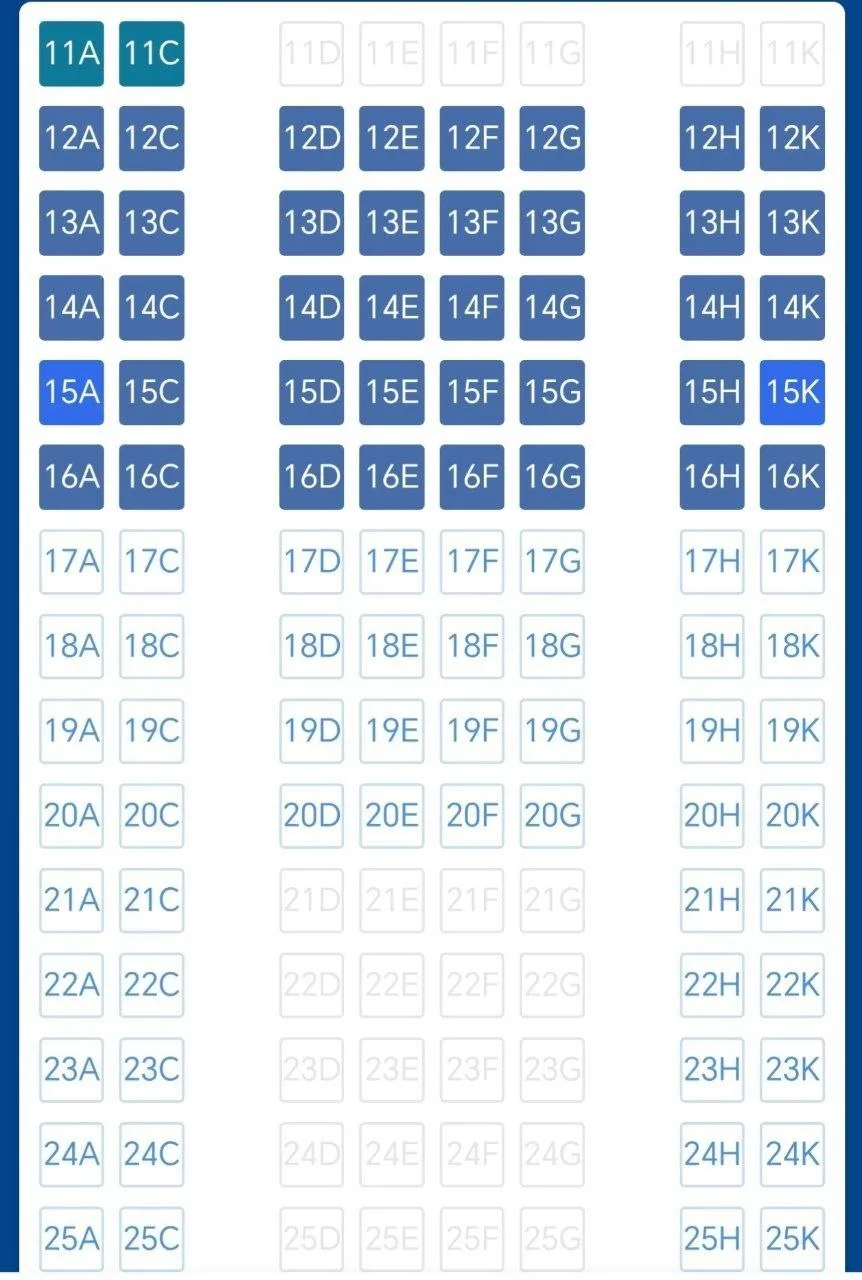 11A 11C 11D 11E 11F 11G 11H 11K
12A 12C 12D 12E 12F 12G 12H 12K
13A 13C 13D 13E 13F 13G 13H 13K
14A 14C 14D 14E 14F 14G 14H 14K
15A 15C 15D 15E 15F 15G 15H 15K
16A 16C 16D 16E 16F 16G 16H 16K
17A 17C 17D 17E 17F 17G 17H 17K
18A 18C 18D 18E 18F 18G 18H 18K
19A 19C 19D 19E 19F 19G 19H 19K
20A 20C 20D 20E 20F 20G 20H 20K
21A 21C 21D 21E 21F 21G 21H 21K
22A 22C 22D 22E 22F 22G 22H 22K
23A 23C 23D 23E 23F 23G 23H 23K
24A 24C 24D 24E 24F 24G 24H 24K
25A 25C 25D 25E 25F 25G 25H 25K